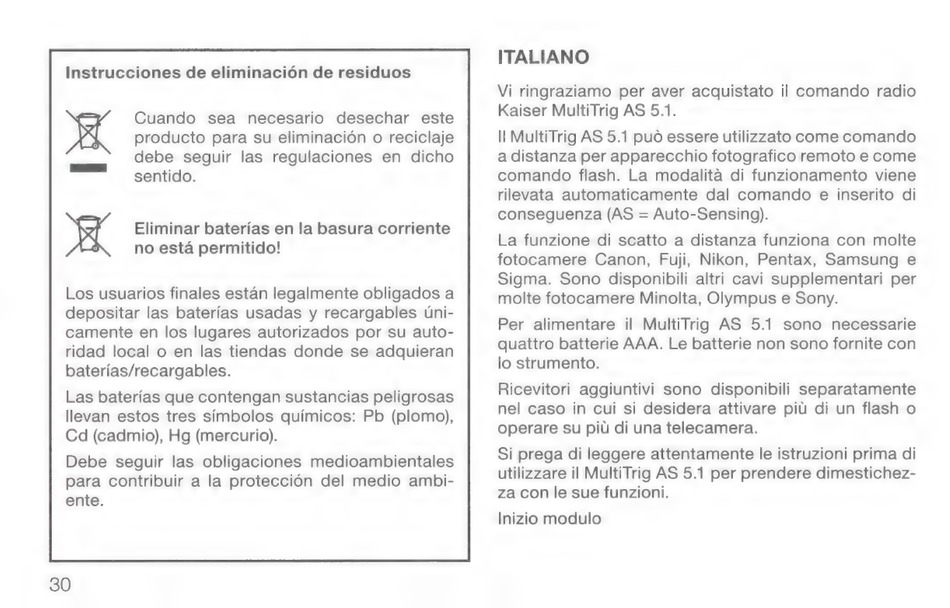 Instrucciones de eliminación de residuos

Cuando sea necesario desechar este producto para su eliminación o reciclaje debe seguir las regulaciones en dicho sentido.

Eliminar baterías en la basura corriente no está permitido!

Los usuarios finales están legalmente obligados a depositar las baterías usadas y recargables únicamente en los lugares autorizados por su autoridad local o en las tiendas donde se adquieran baterías/recargables.

Las baterías que contengan sustancias peligrosas llevan estos tres símbolos químicos: Pb (plomo), Cd (cadmio), Hg (mercurio).

Debe seguir las obligaciones medioambientales para contribuir a la protección del medio ambiente.

30

ITALIANO

Vi ringraziamo per aver acquistato il comando radio Kaiser MultiTrig AS 5.1.

Il MultiTrig AS 5.1 può essere utilizzato come comando a distanza per apparecchio fotografico remoto e come comando flash. La modalità di funzionamento viene rilevata automaticamente dal comando e inserito di conseguenza (AS = Auto-Sensing).

La funzione di scatto a distanza funziona con molte fotocamere Canon, Fuji, Nikon, Pentax, Samsung e Sigma. Sono disponibili altri cavi supplementari per molte fotocamere Minolta, Olympus e Sony.

Per alimentare il MultiTrig AS 5.1 sono necessarie quattro batterie AAA. Le batterie non sono fornite con lo strumento.

Ricevitori aggiuntivi sono disponibili separatamente nel caso in cui si desidera attivare più di un flash o operare su più di una telecamera.

Si prega di leggere attentamente le istruzioni prima di utilizzare il MultiTrig AS 5.1 per prendere dimestichezza con le sue funzioni.

Inizio modulo